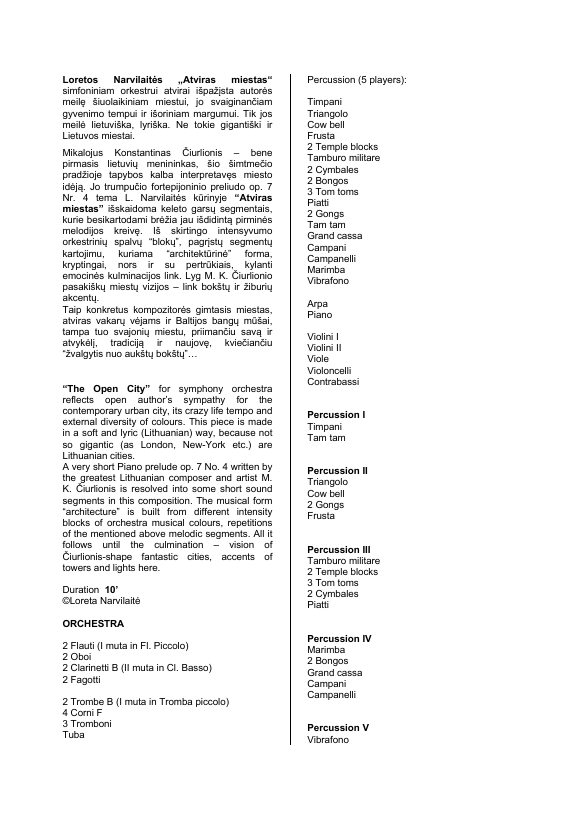 **Loretos Narvilaitės „Atviras miestas“** simfoniniam orkestrui atvirai išpažįsta autorės meilę šiuolaikiniam miestui, jo svaiginančiam gyvenimo tempui ir išoriniam margumui. Tik jos meilė lietuviška, lyriška. Ne tokie gigantiški ir Lietuvos miestai.

Mikalojus Konstantinas Čiurlionis – bene pirmasis lietuvių menininkas, šio šimtmečio pradžioje tapybos kalba interpretavęs miesto idėją. Jo trumpučio fortepijoninio preliudo op. 7 Nr. 4 tema L. Narvilaitės kūrinyje **“Atviras miestas”** išskaidoma keleto garsų segmentais, kurie besikartodami brėžia jau išdidintą pirminės melodijos kreivę. Iš skirtingo intensyvumo orkestrinių spalvų “blokų”, pagrįstų segmentų kartojimu, kuriama “architektūrinė” forma, kryptingai, nors ir su pertrūkiais, kylanti emocinės kulminacijos link. Lyg M. K. Čiurlionio pasakiškų miestų vizijos – link bokštų ir žiburių akcentų.
Taip konkretus kompozitorės gimtasis miestas, atviras vakarų vėjams ir Baltijos bangų mūšai, tampa tuo svajonių miestu, priimančiu savą ir atvykėlį, tradiciją ir naujovę, kviečiančiu “žvalgytis nuo aukštų bokštų”…

**“The Open City”** for symphony orchestra reflects open author’s sympathy for the contemporary urban city, its crazy life tempo and external diversity of colours. This piece is made in a soft and lyric (Lithuanian) way, because not so gigantic (as London, New-York etc.) are Lithuanian cities.
A very short Piano prelude op. 7 No. 4 written by the greatest Lithuanian composer and artist M. K. Čiurlionis is resolved into some short sound segments in this composition. The musical form “architecture” is built from different intensity blocks of orchestra musical colours, repetitions of the mentioned above melodic segments. All it follows until the culmination – vision of Čiurlionis-shape fantastic cities, accents of towers and lights here.

Duration **10’**
©Loreta Narvilaitė

**ORCHESTRA**

2 Flauti (I muta in Fl. Piccolo)
2 Oboi
2 Clarinetti B (II muta in Cl. Basso)
2 Fagotti

2 Trombe B (I muta in Tromba piccolo)
4 Corni F
3 Tromboni
Tuba

Percussion (5 players):

Timpani
Triangolo
Cow bell
Frusta
2 Temple blocks
Tamburo militare
2 Cymbales
2 Bongos
3 Tom toms
Piatti
2 Gongs
Tam tam
Grand cassa
Campani
Campanelli
Marimba
Vibrafono

Arpa
Piano

Violini I
Violini II
Viole
Violoncelli
Contrabassi

**Percussion I**
Timpani
Tam tam

**Percussion II**
Triangolo
Cow bell
2 Gongs
Frusta

**Percussion III**
Tamburo militare
2 Temple blocks
3 Tom toms
2 Cymbales
Piatti

**Percussion IV**
Marimba
2 Bongos
Grand cassa
Campani
Campanelli

**Percussion V**
Vibrafono